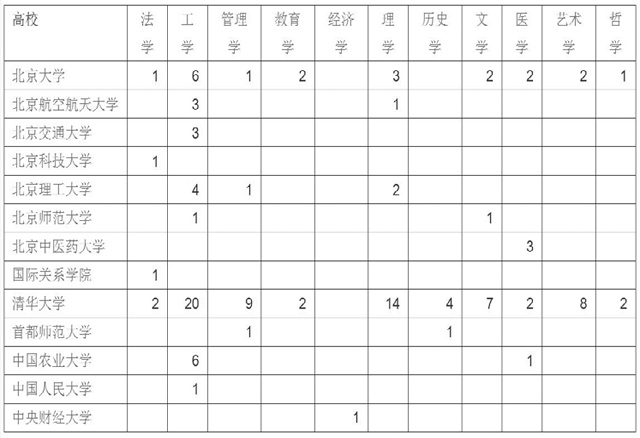 | 高校 | 法学 | 工学 | 管理学 | 教育学 | 经济学 | 理学 | 历史学 | 文学 | 医学 | 艺术学 | 哲学 |
|---|---|---|---|---|---|---|---|---|---|---|---|
| 北京大学 | 1 | 6 | 1 | 2 |  | 3 |  | 2 | 2 | 2 | 1 |
| 北京航空航天大学 |  | 3 |  |  |  | 1 |  |  |  |  |  |
| 北京交通大学 |  | 3 |  |  |  |  |  |  |  |  |  |
| 北京科技大学 | 1 |  |  |  |  |  |  |  |  |  |  |
| 北京理工大学 |  | 4 | 1 |  |  | 2 |  |  |  |  |  |
| 北京师范大学 |  | 1 |  |  |  |  |  | 1 |  |  |  |
| 北京中医药大学 |  |  |  |  |  |  |  |  | 3 |  |  |
| 国际关系学院 | 1 |  |  |  |  |  |  |  |  |  |  |
| 清华大学 | 2 | 20 | 9 | 2 |  | 14 | 4 | 7 | 2 | 8 | 2 |
| 首都师范大学 |  |  | 1 |  |  |  | 1 |  |  |  |  |
| 中国农业大学 |  | 6 |  |  |  |  |  |  | 1 |  |  |
| 中国人民大学 |  | 1 |  |  |  |  |  |  |  |  |  |
| 中央财经大学 |  |  |  |  | 1 |  |  |  |  |  |  |